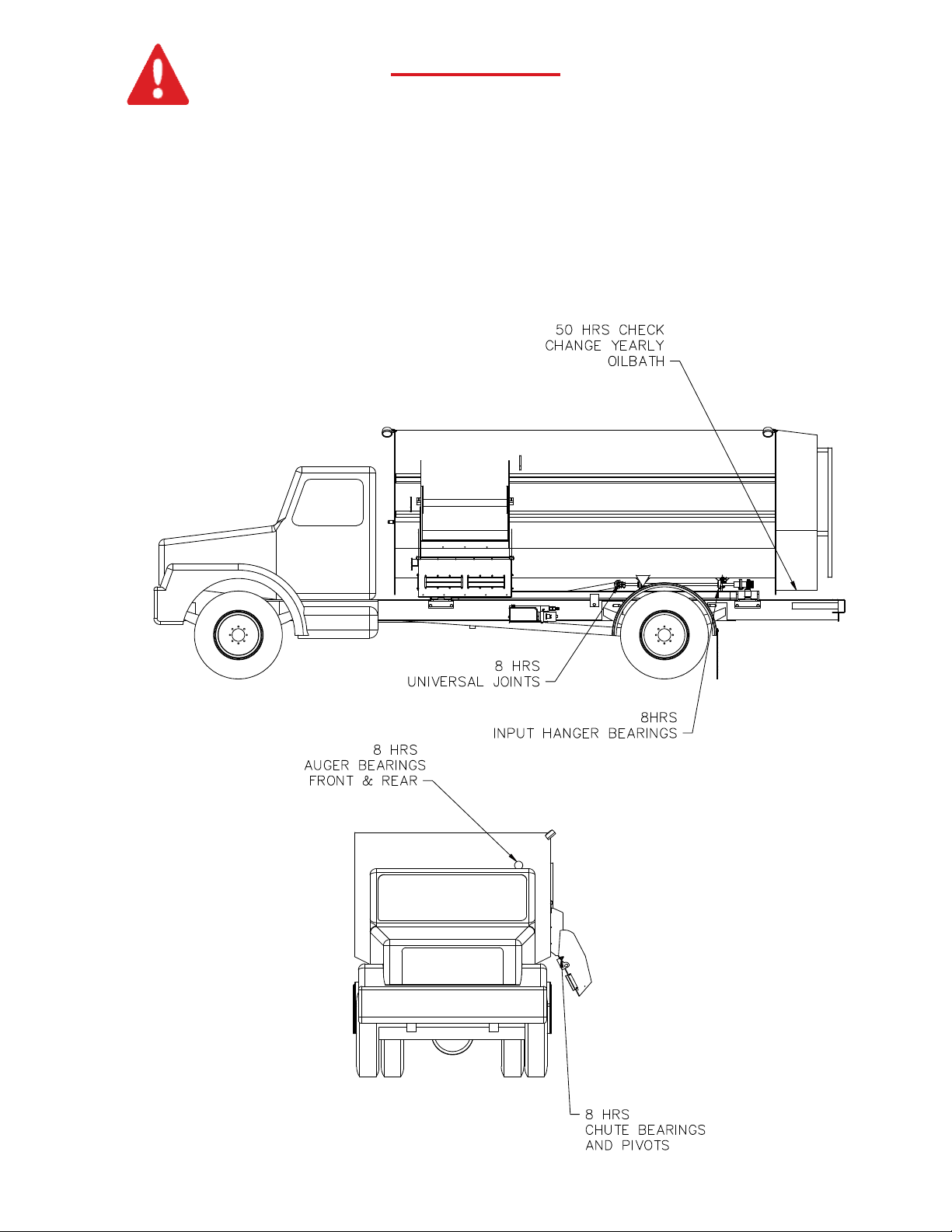 50 HRS CHECK
CHANGE YEARLY
OILBATH

8 HRS
UNIVERSAL JOINTS

8HRS
INPUT HANGER BEARINGS

8 HRS
AUGER BEARINGS
FRONT & REAR

8 HRS
CHUTE BEARINGS
AND PIVOTS